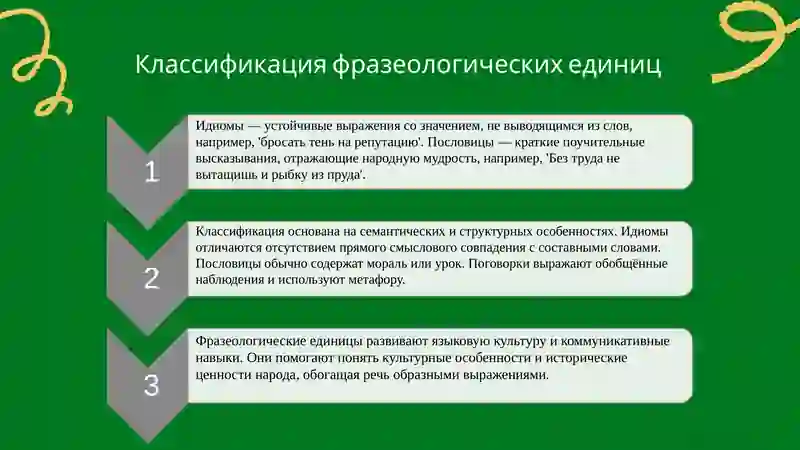 Классификация фразеологических единиц

1

Идиомы — устойчивые выражения со значением, не выводящимся из слов, например, 'бросать тень на репутацию'. Пословицы — краткие поучительные высказывания, отражающие народную мудрость, например, 'Без труда не вытащишь и рыбку из пруда'.

2

Классификация основана на семантических и структурных особенностях. Идиомы отличаются отсутствием прямого смыслового совпадения с составными словами. Пословицы обычно содержат мораль или урок. Поговорки выражают обобщённые наблюдения и используют метафору.

3

Фразеологические единицы развивают языковую культуру и коммуникативные навыки. Они помогают понять культурные особенности и исторические ценности народа, обогащая речь образными выражениями.